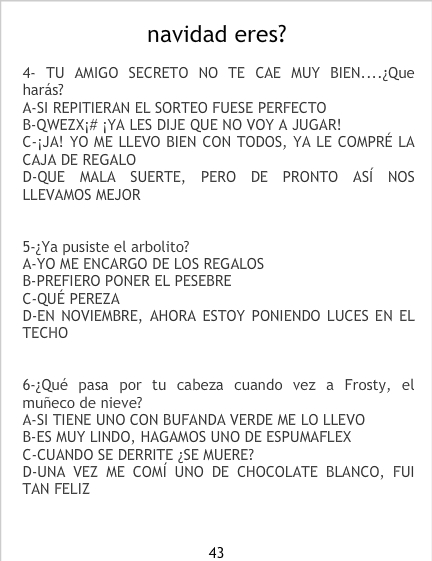 navidad eres?

4- TU AMIGO SECRETO NO TE CAE MUY BIEN....¿Que harás?
A-SI REPITIERAN EL SORTEO FUESE PERFECTO
B-QWEZX¡# ¡YA LES DIJE QUE NO VOY A JUGAR!
C-¡JA! YO ME LLEVO BIEN CON TODOS, YA LE COMPRÉ LA CAJA DE REGALO
D-QUE MALA SUERTE, PERO DE PRONTO ASÍ NOS LLEVAMOS MEJOR

5-¿Ya pusiste el arbolito?
A-YO ME ENCARGO DE LOS REGALOS
B-PREFIERO PONER EL PESEBRE
C-QUÉ PEREZA
D-EN NOVIEMBRE, AHORA ESTOY PONIENDO LUCES EN EL TECHO

6-¿Qué pasa por tu cabeza cuando vez a Frosty, el muñeco de nieve?
A-SI TIENE UNO CON BUFANDA VERDE ME LO LLEVO
B-ES MUY LINDO, HAGAMOS UNO DE ESPUMAFLEX
C-CUANDO SE DERRITE ¿SE MUERE?
D-UNA VEZ ME COMÍ UNO DE CHOCOLATE BLANCO, FUI TAN FELIZ

43